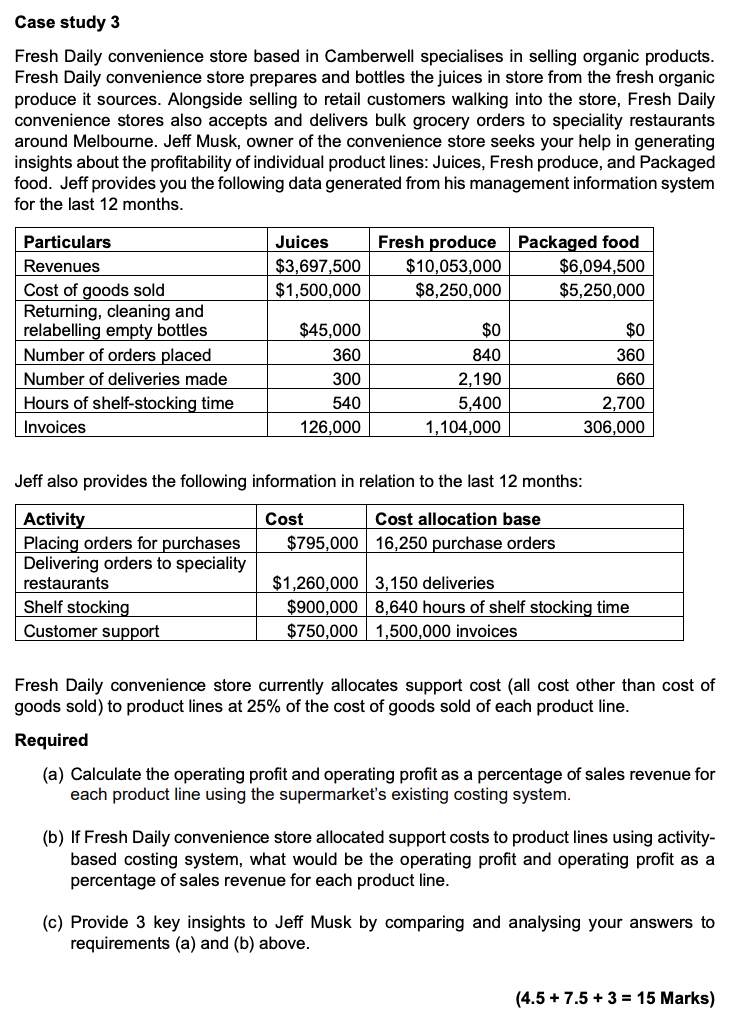 Case study 3

Fresh Daily convenience store based in Camberwell specialises in selling organic products. Fresh Daily convenience store prepares and bottles the juices in store from the fresh organic produce it sources. Alongside selling to retail customers walking into the store, Fresh Daily convenience stores also accepts and delivers bulk grocery orders to speciality restaurants around Melbourne. Jeff Musk, owner of the convenience store seeks your help in generating insights about the profitability of individual product lines: Juices, Fresh produce, and Packaged food. Jeff provides you the following data generated from his management information system for the last 12 months.

| Particulars | Juices | Fresh produce | Packaged food |
|---|---|---|---|
| Revenues | $3,697,500 | $10,053,000 | $6,094,500 |
| Cost of goods sold | $1,500,000 | $8,250,000 | $5,250,000 |
| Returning, cleaning and relabelling empty bottles | $45,000 | $0 | $0 |
| Number of orders placed | 360 | 840 | 360 |
| Number of deliveries made | 300 | 2,190 | 660 |
| Hours of shelf-stocking time | 540 | 5,400 | 2,700 |
| Invoices | 126,000 | 1,104,000 | 306,000 |

Jeff also provides the following information in relation to the last 12 months:

| Activity | Cost | Cost allocation base |
|---|---|---|
| Placing orders for purchases | $795,000 | 16,250 purchase orders |
| Delivering orders to speciality restaurants | $1,260,000 | 3,150 deliveries |
| Shelf stocking | $900,000 | 8,640 hours of shelf stocking time |
| Customer support | $750,000 | 1,500,000 invoices |

Fresh Daily convenience store currently allocates support cost (all cost other than cost of goods sold) to product lines at 25% of the cost of goods sold of each product line.

Required

(a) Calculate the operating profit and operating profit as a percentage of sales revenue for each product line using the supermarket's existing costing system.

(b) If Fresh Daily convenience store allocated support costs to product lines using activity-based costing system, what would be the operating profit and operating profit as a percentage of sales revenue for each product line.

(c) Provide 3 key insights to Jeff Musk by comparing and analysing your answers to requirements (a) and (b) above.

(4.5 + 7.5 + 3 = 15 Marks)